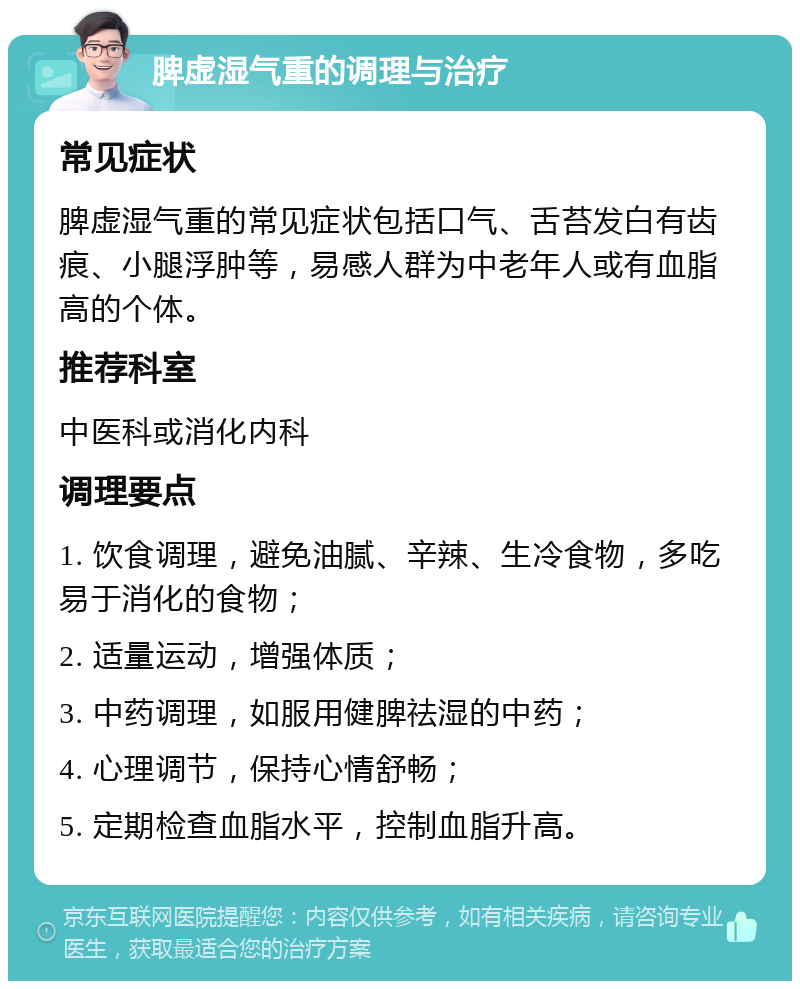 脾虚湿气重的调理与治疗

常见症状

脾虚湿气重的常见症状包括口气、舌苔发白有齿痕、小腿浮肿等，易感人群为中老年人或有血脂高的个体。

推荐科室

中医科或消化内科

调理要点

1. 饮食调理，避免油腻、辛辣、生冷食物，多吃易于消化的食物；

2. 适量运动，增强体质；

3. 中药调理，如服用健脾祛湿的中药；

4. 心理调节，保持心情舒畅；

5. 定期检查血脂水平，控制血脂升高。

京东互联网医院提醒您：内容仅供参考，如有相关疾病，请咨询专业医生，获取最适合您的治疗方案